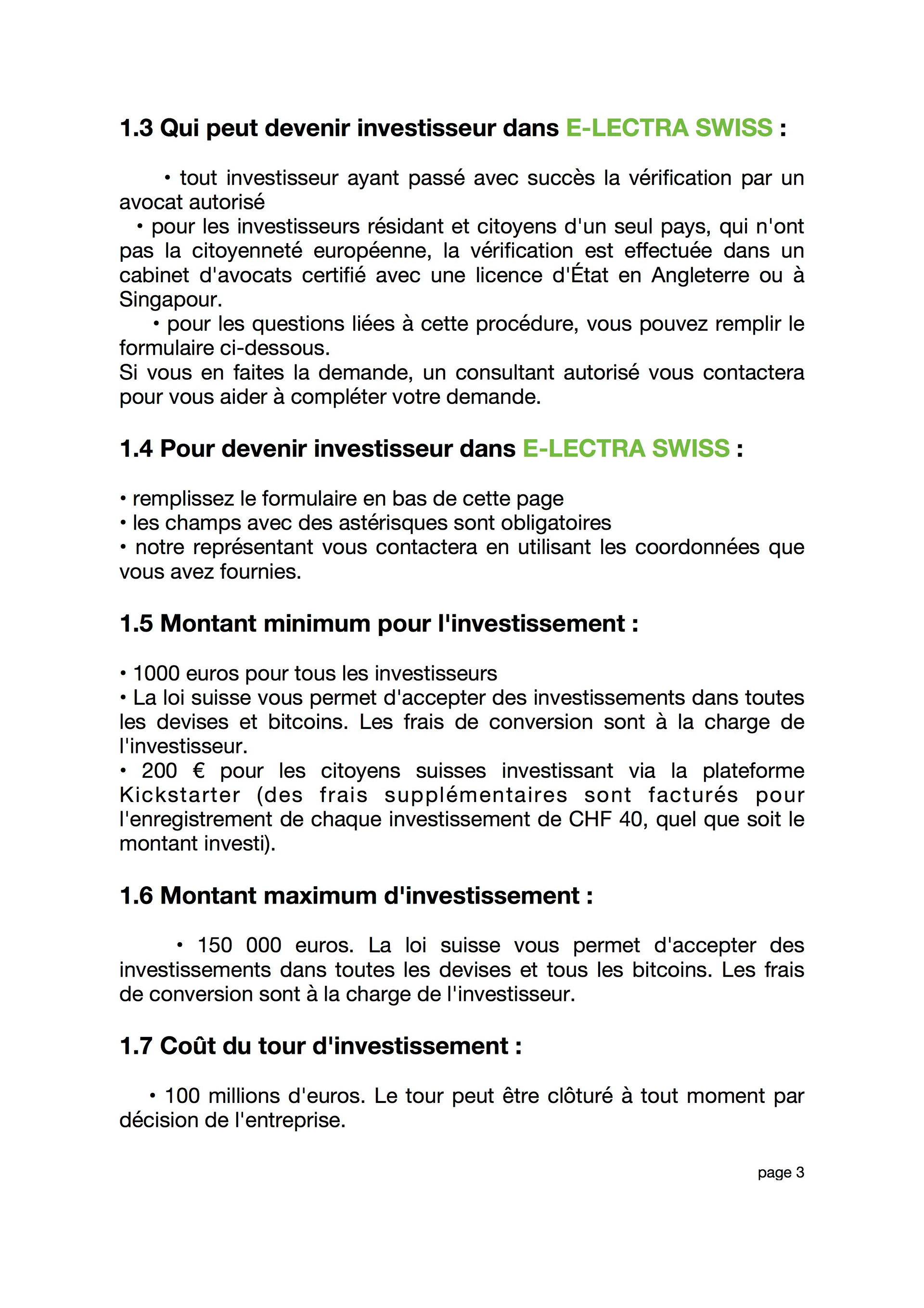 1.3 Qui peut devenir investisseur dans E-LECTRA SWISS :

• tout investisseur ayant passé avec succès la vérification par un avocat autorisé
• pour les investisseurs résidant et citoyens d'un seul pays, qui n'ont pas la citoyenneté européenne, la vérification est effectuée dans un cabinet d'avocats certifié avec une licence d'État en Angleterre ou à Singapour.
• pour les questions liées à cette procédure, vous pouvez remplir le formulaire ci-dessous.
Si vous en faites la demande, un consultant autorisé vous contactera pour vous aider à compléter votre demande.

1.4 Pour devenir investisseur dans E-LECTRA SWISS :

• remplissez le formulaire en bas de cette page
• les champs avec des astérisques sont obligatoires
• notre représentant vous contactera en utilisant les coordonnées que vous avez fournies.

1.5 Montant minimum pour l'investissement :

• 1000 euros pour tous les investisseurs
• La loi suisse vous permet d'accepter des investissements dans toutes les devises et bitcoins. Les frais de conversion sont à la charge de l'investisseur.
• 200 € pour les citoyens suisses investissant via la plateforme Kickstarter (des frais supplémentaires sont facturés pour l'enregistrement de chaque investissement de CHF 40, quel que soit le montant investi).

1.6 Montant maximum d'investissement :

• 150 000 euros. La loi suisse vous permet d'accepter des investissements dans toutes les devises et tous les bitcoins. Les frais de conversion sont à la charge de l'investisseur.

1.7 Coût du tour d'investissement :

• 100 millions d'euros. Le tour peut être clôturé à tout moment par décision de l'entreprise.

page 3